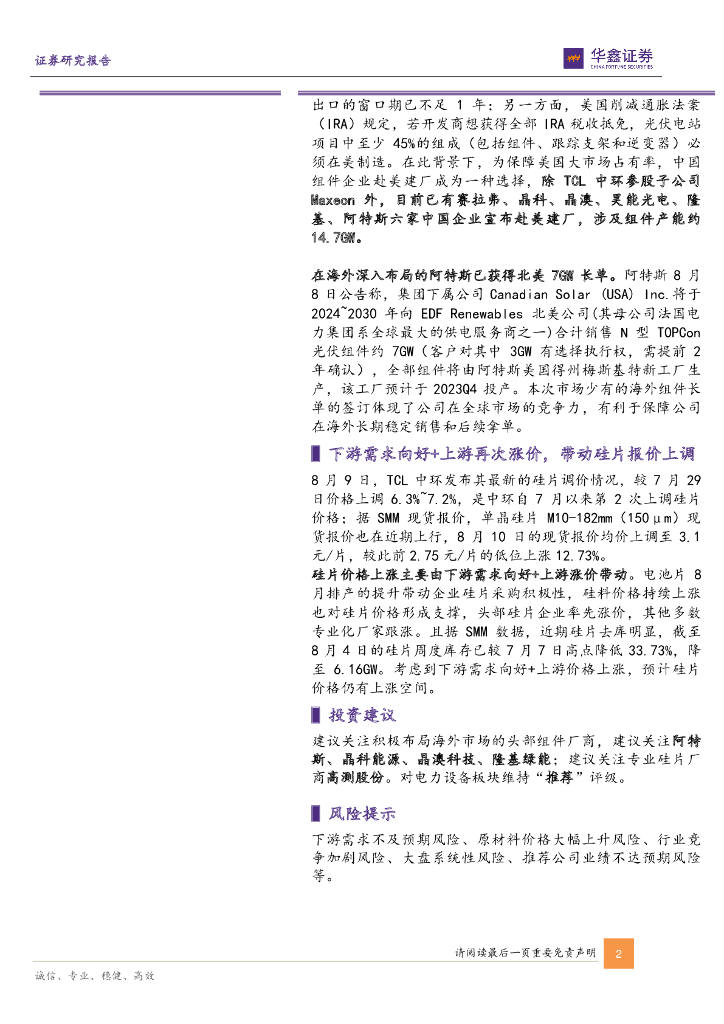 证券研究报告

华鑫证券
CHINA FORTUNE SECURITIES

出口的窗口期已不足 1 年；另一方面，美国削减通胀法案（IRA）规定，若开发商想获得全部 IRA 税收抵免，光伏电站项目中至少 45%的组成（包括组件、跟踪支架和逆变器）必须在美制造。在此背景下，为保障美国大市场占有率，中国组件企业赴美建厂成为一种选择，除 TCL 中环参股子公司 Maxeon 外，目前已有赛拉弗、晶科、晶澳、昊能光电、隆基、阿特斯六家中国企业宣布赴美建厂，涉及组件产能约 14.7GW。

在海外深入布局的阿特斯已获得北美 7GW 长单。阿特斯 8 月 8 日公告称，集团下属公司 Canadian Solar (USA) Inc.将于 2024~2030 年向 EDF Renewables 北美公司（其母公司法国电力集团系全球最大的供电服务商之一）合计销售 N 型 TOPCon 光伏组件约 7GW（客户对其中 3GW 有选择执行权，需提前 2 年确认），全部组件将由阿特斯美国得州梅斯基特新工厂生产，该工厂预计于 2023Q4 投产。本次市场少有的海外组件长单的签订体现了公司在全球市场的竞争力，有利于保障公司在海外长期稳定销售和后续拿单。

下游需求向好+上游再次涨价，带动硅片报价上调

8 月 9 日，TCL 中环发布其最新的硅片调价情况，较 7 月 29 日价格上调 6.3%~7.2%，是中环自 7 月以来第 2 次上调硅片价格；据 SMM 现货报价，单晶硅片 M10-182mm（150μm）现货报价也在近期上行，8 月 10 日的现货报价均价上调至 3.1 元/片，较此前 2.75 元/片的低位上涨 12.73%。
硅片价格上涨主要由下游需求向好+上游涨价带动。电池片 8 月排产的提升带动企业硅片采购积极性，硅料价格持续上涨也对硅片价格形成支撑，头部硅片企业率先涨价，其他多数专业化厂家跟涨。且据 SMM 数据，近期硅片去库明显，截至 8 月 4 日的硅片周度库存已较 7 月 7 日高点降低 33.73%，降至 6.16GW。考虑到下游需求向好+上游价格上涨，预计硅片价格仍有上涨空间。

投资建议

建议关注积极布局海外市场的头部组件厂商，建议关注阿特斯、晶科能源、晶澳科技、隆基绿能；建议关注专业硅片厂商高测股份。对电力设备板块维持“推荐”评级。

风险提示

下游需求不及预期风险、原材料价格大幅上升风险、行业竞争加剧风险、大盘系统性风险、推荐公司业绩不达预期风险等。

请阅读最后一页重要免责声明 2

诚信、专业、稳健、高效